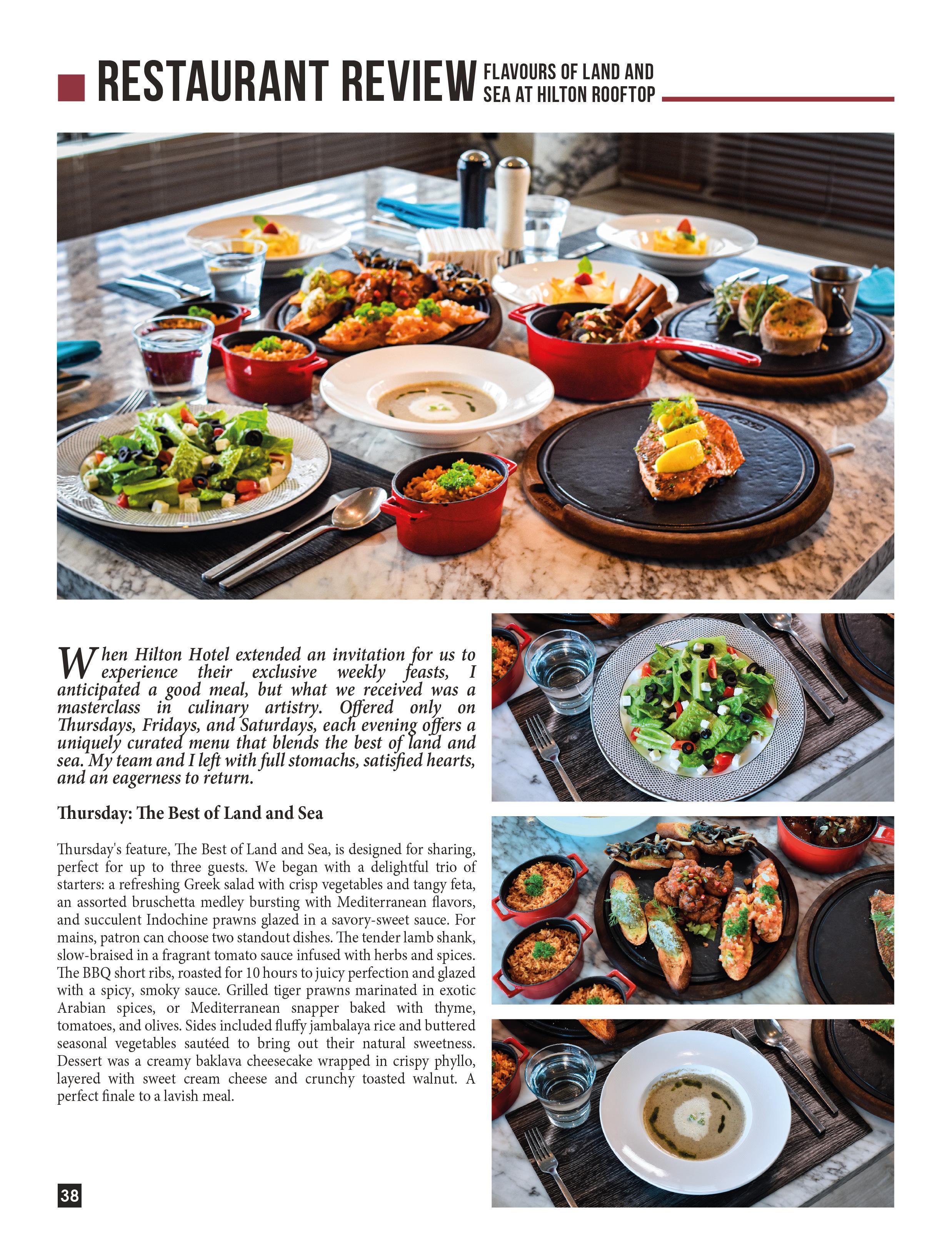 RESTAURANT REVIEW FLAVOURS OF LAND AND SEA AT HILTON ROOFTOP

When Hilton Hotel extended an invitation for us to experience their exclusive weekly feasts, I anticipated a good meal, but what we received was a masterclass in culinary artistry. Offered only on Thursdays, Fridays, and Saturdays, each evening offers a uniquely curated menu that blends the best of land and sea. My team and I left with full stomachs, satisfied hearts, and an eagerness to return.

Thursday: The Best of Land and Sea

Thursday's feature, The Best of Land and Sea, is designed for sharing, perfect for up to three guests. We began with a delightful trio of starters: a refreshing Greek salad with crisp vegetables and tangy feta, an assorted bruschetta medley bursting with Mediterranean flavors, and succulent Indochine prawns glazed in a savory-sweet sauce. For mains, patron can choose two standout dishes. The tender lamb shank, slow-braised in a fragrant tomato sauce infused with herbs and spices. The BBQ short ribs, roasted for 10 hours to juicy perfection and glazed with a spicy, smoky sauce. Grilled tiger prawns marinated in exotic Arabian spices, or Mediterranean snapper baked with thyme, tomatoes, and olives. Sides included fluffy jambalaya rice and buttered seasonal vegetables sautéed to bring out their natural sweetness. Dessert was a creamy baklava cheesecake wrapped in crispy phyllo, layered with sweet cream cheese and crunchy toasted walnut. A perfect finale to a lavish meal.

38